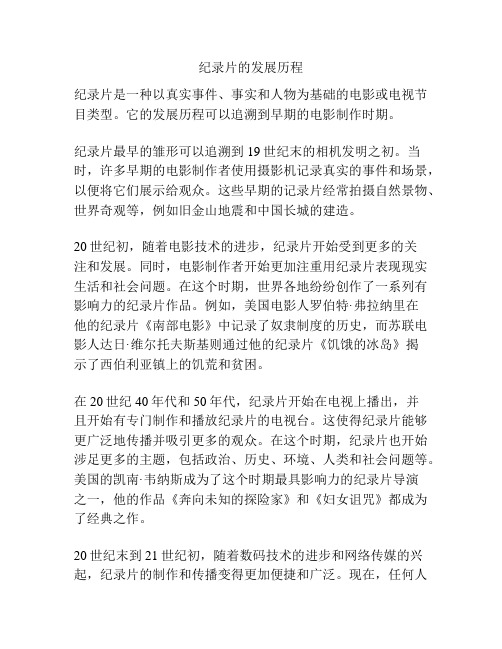 纪录片的发展历程

纪录片是一种以真实事件、事实和人物为基础的电影或电视节目类型。它的发展历程可以追溯到早期的电影制作时期。

纪录片最早的雏形可以追溯到 19 世纪末的相机发明之初。当时，许多早期的电影制作者使用摄影机记录真实的事件和场景，以便将它们展示给观众。这些早期的记录片经常拍摄自然景物、世界奇观等，例如旧金山地震和中国长城的建造。

20 世纪初，随着电影技术的进步，纪录片开始受到更多的关注和发展。同时，电影制作者开始更加注重用纪录片表现现实生活和社会问题。在这个时期，世界各地纷纷创作了一系列有影响力的纪录片作品。例如，美国电影人罗伯特·弗拉纳里在他的纪录片《南部电影》中记录了奴隶制度的历史，而苏联电影人达日·维尔托夫斯基则通过他的纪录片《饥饿的冰岛》揭示了西伯利亚镇上的饥荒和贫困。

在 20 世纪 40 年代和 50 年代，纪录片开始在电视上播出，并且开始有专门制作和播放纪录片的电视台。这使得纪录片能够更广泛地传播并吸引更多的观众。在这个时期，纪录片也开始涉足更多的主题，包括政治、历史、环境、人类和社会问题等。美国的凯南·韦纳斯成为了这个时期最具影响力的纪录片导演之一，他的作品《奔向未知的探险家》和《妇女诅咒》都成为了经典之作。

20 世纪末到 21 世纪初，随着数码技术的进步和网络传媒的兴起，纪录片的制作和传播变得更加便捷和广泛。现在，任何人